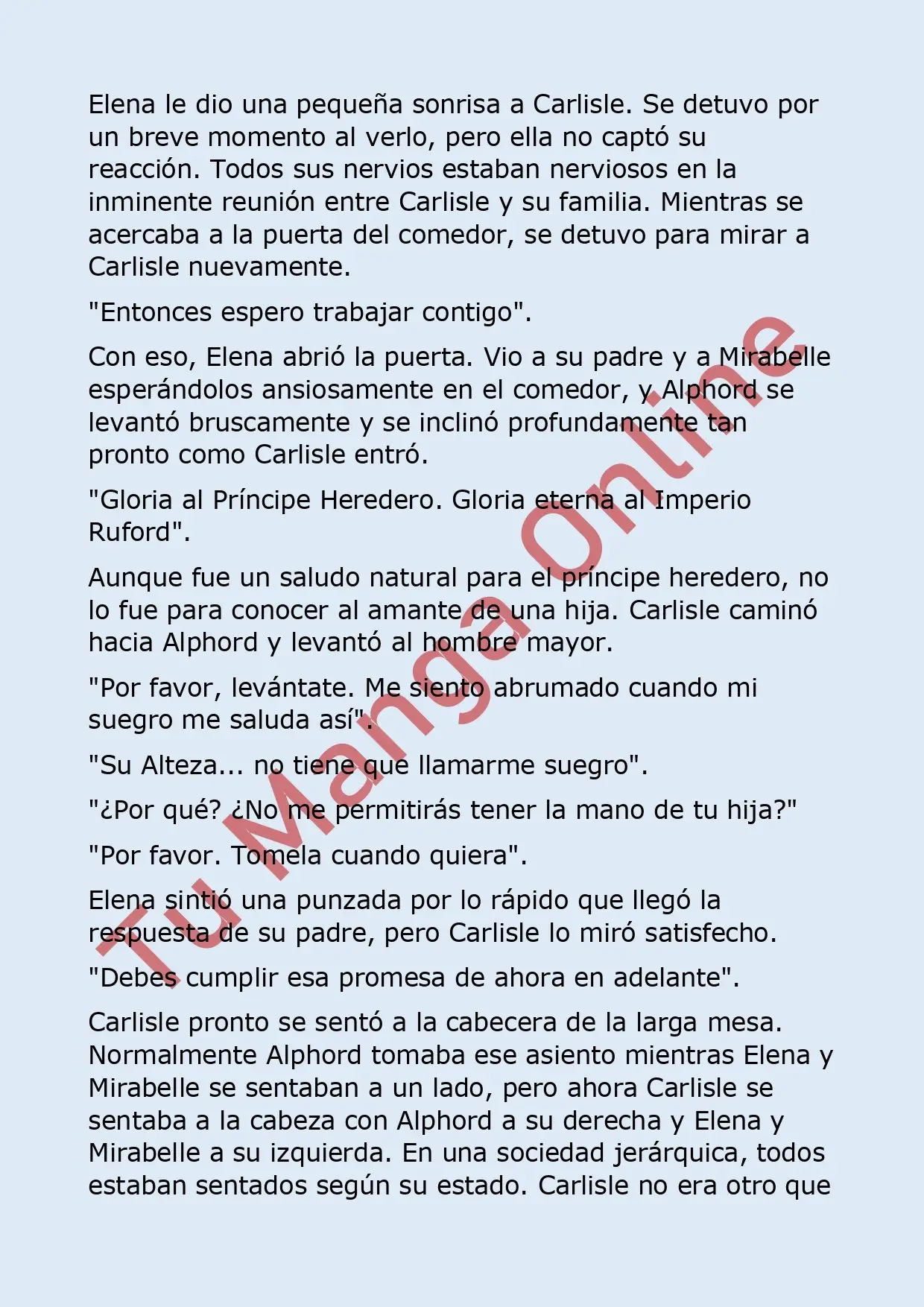 Elena le dio una pequeña sonrisa a Carlisle. Se detuvo por un breve momento al verlo, pero ella no captó su reacción. Todos sus nervios estaban nerviosos en la inminente reunión entre Carlisle y su familia. Mientras se acercaba a la puerta del comedor, se detuvo para mirar a Carlisle nuevamente.

"Entonces espero trabajar contigo".

Con eso, Elena abrió la puerta. Vio a su padre y a Mirabelle esperándolos ansiosamente en el comedor, y Alphord se levantó bruscamente y se inclinó profundamente tan pronto como Carlisle entró.

"Gloria al Príncipe Heredero. Gloria eterna al Imperio Ruford".

Aunque fue un saludo natural para el príncipe heredero, no lo fue para conocer al amante de una hija. Carlisle caminó hacia Alphord y levantó al hombre mayor.

"Por favor, levántate. Me siento abrumado cuando mi suegro me saluda así".

"Su Alteza... no tiene que llamarme suegro".

"¿Por qué? ¿No me permitirás tener la mano de tu hija?"

"Por favor. Tomela cuando quiera".

Elena sintió una punzada por lo rápido que llegó la respuesta de su padre, pero Carlisle lo miró satisfecho.

"Debes cumplir esa promesa de ahora en adelante".

Carlisle pronto se sentó a la cabecera de la larga mesa. Normalmente Alphord tomaba ese asiento mientras Elena y Mirabelle se sentaban a un lado, pero ahora Carlisle se sentaba a la cabeza con Alphord a su derecha y Elena y Mirabelle a su izquierda. En una sociedad jerárquica, todos estaban sentados según su estado. Carlisle no era otro que

Tu Manga Online